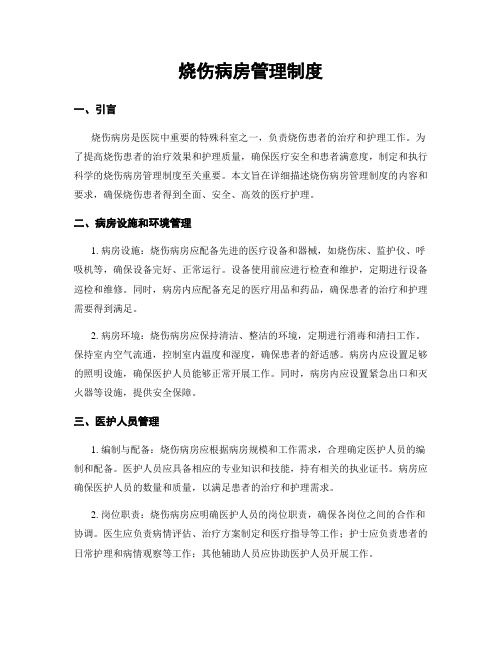 烧伤病房管理制度

一、引言

烧伤病房是医院中重要的特殊科室之一，负责烧伤患者的治疗和护理工作。为了提高烧伤患者的治疗效果和护理质量，确保医疗安全和患者满意度，制定和执行科学的烧伤病房管理制度至关重要。本文旨在详细描述烧伤病房管理制度的内容和要求，确保烧伤患者得到全面、安全、高效的医疗护理。

二、病房设施和环境管理

1. 病房设施：烧伤病房应配备先进的医疗设备和器械，如烧伤床、监护仪、呼吸机等，确保设备完好、正常运行。设备使用前应进行检查和维护，定期进行设备巡检和维修。同时，病房内应配备充足的医疗用品和药品，确保患者的治疗和护理需要得到满足。

2. 病房环境：烧伤病房应保持清洁、整洁的环境，定期进行消毒和清扫工作。保持室内空气流通，控制室内温度和湿度，确保患者的舒适感。病房内应设置足够的照明设施，确保医护人员能够正常开展工作。同时，病房内应设置紧急出口和灭火器等设施，提供安全保障。

三、医护人员管理

1. 编制与配备：烧伤病房应根据病房规模和工作需求，合理确定医护人员的编制和配备。医护人员应具备相应的专业知识和技能，持有相关的执业证书。病房应确保医护人员的数量和质量，以满足患者的治疗和护理需求。

2. 岗位职责：烧伤病房应明确医护人员的岗位职责，确保各岗位之间的合作和协调。医生应负责病情评估、治疗方案制定和医疗指导等工作；护士应负责患者的日常护理和病情观察等工作；其他辅助人员应协助医护人员开展工作。